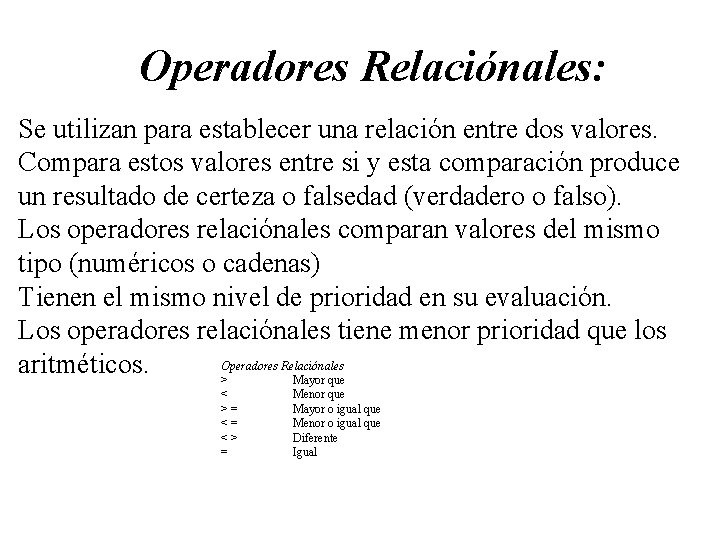 Operadores Relaciónales:

Se utilizan para establecer una relación entre dos valores. Compara estos valores entre si y esta comparación produce un resultado de certeza o falsedad (verdadero o falso).
Los operadores relaciónales comparan valores del mismo tipo (numéricos o cadenas)
Tienen el mismo nivel de prioridad en su evaluación.
Los operadores relaciónales tiene menor prioridad que los aritméticos.

Operadores Relaciónales

| | |
|---|---|
| > | Mayor que |
| < | Menor que |
| > = | Mayor o igual que |
| < = | Menor o igual que |
| < > | Diferente |
| = | Igual |